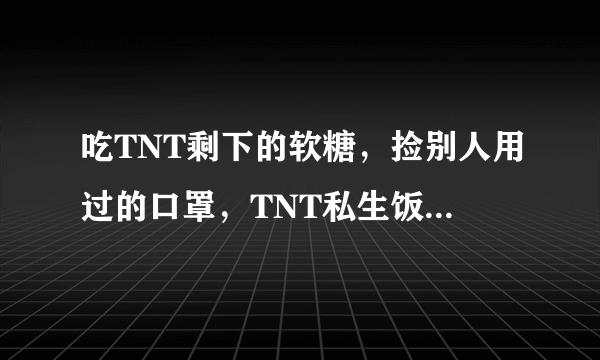 吃TNT剩下的软糖，捡别人用过的口罩，TNT私生饭...